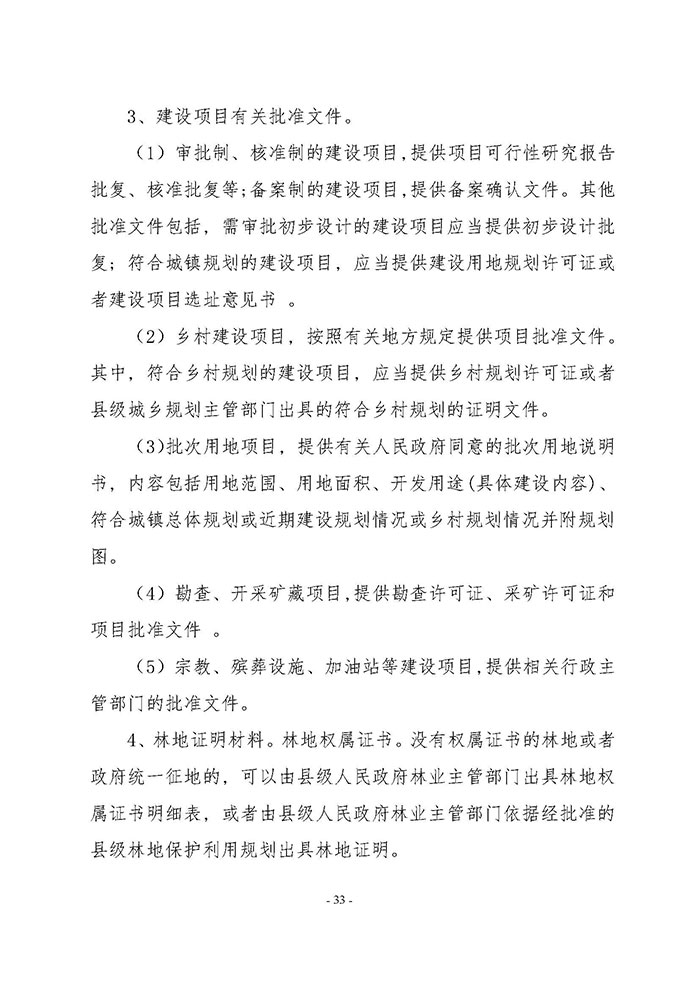 3、建设项目有关批准文件。

（1）审批制、核准制的建设项目，提供项目可行性研究报告批复、核准批复等；备案制的建设项目，提供备案确认文件。其他批准文件包括，需审批初步设计的建设项目应当提供初步设计批复；符合城镇规划的建设项目，应当提供建设用地规划许可证或者建设项目选址意见书 。

（2）乡村建设项目，按照有关地方规定提供项目批准文件。其中，符合乡村规划的建设项目，应当提供乡村规划许可证或者县级城乡规划主管部门出具的符合乡村规划的证明文件。

（3）批次用地项目，提供有关人民政府同意的批次用地说明书，内容包括用地范围、用地面积、开发用途（具体建设内容）、符合城镇总体规划或近期建设规划情况或乡村规划情况并附规划图。

（4）勘查、开采矿藏项目，提供勘查许可证、采矿许可证和项目批准文件 。

（5）宗教、殡葬设施、加油站等建设项目，提供相关行政主管部门的批准文件。

4、林地证明材料。林地权属证书。没有权属证书的林地或者政府统一征地的，可以由县级人民政府林业主管部门出具林地权属证书明细表，或者由县级人民政府林业主管部门依据经批准的县级林地保护利用规划出具林地证明。

- 33 -